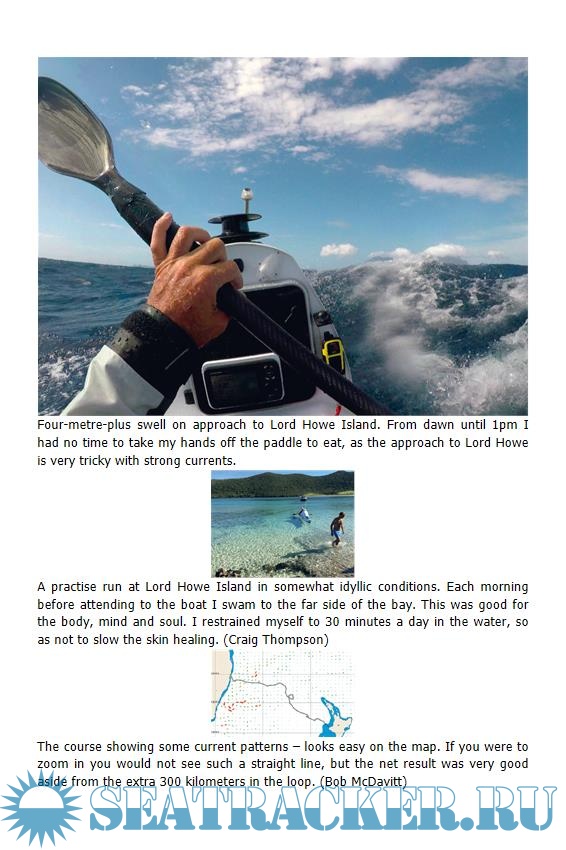 Four-metre-plus swell on approach to Lord Howe Island. From dawn until 1pm I had no time to take my hands off the paddle to eat, as the approach to Lord Howe is very tricky with strong currents.

A practise run at Lord Howe Island in somewhat idyllic conditions. Each morning before attending to the boat I swam to the far side of the bay. This was good for the body, mind and soul. I restrained myself to 30 minutes a day in the water, so as not to slow the skin healing. (Craig Thompson)

The course showing some current patterns – looks easy on the map. If you were to zoom in you would not see such a straight line, but the net result was very good aside from the extra 300 kilometers in the loop. (Bob McDavitt)

SEATRACKER.RU